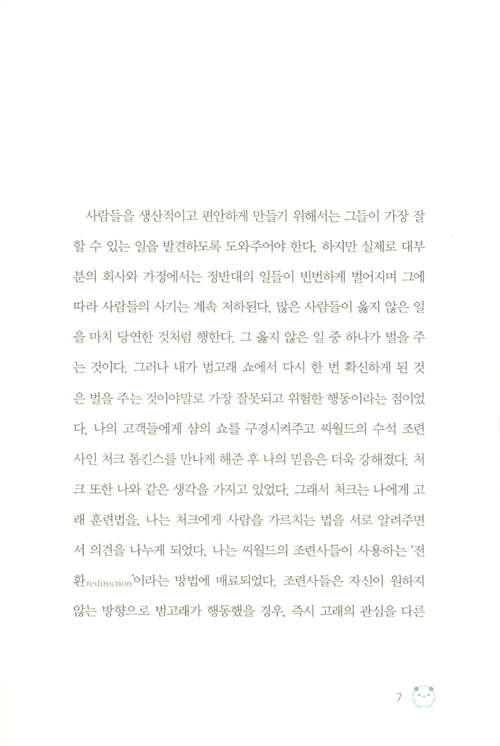 사람들을 생산적이고 편안하게 만들기 위해서는 그들이 가장 잘 할 수 있는 일을 발견하도록 도와주어야 한다. 하지만 실제로 대부분의 회사와 가정에서는 정반대의 일들이 빈번하게 벌어지며 그에 따라 사람들의 사기는 계속 저하된다. 많은 사람들이 옳지 않은 일을 마치 당연한 것처럼 행한다. 그 옳지 않은 일 중 하나가 벌을 주는 것이다. 그러나 내가 범고래 쇼에서 다시 한 번 확신하게 된 것은 벌을 주는 것이야말로 가장 잘못되고 위험한 행동이라는 점이었다. 나의 고객들에게 샴의 쇼를 구경시켜주고 씨월드의 수석 조련사인 처크 톰킨스를 만나게 해준 후 나의 믿음은 더욱 강해졌다. 처크 또한 나와 같은 생각을 가지고 있었다. 그래서 처크는 나에게 고래 훈련법을, 나는 처크에게 사람을 가르치는 법을 서로 알려주면서 의견을 나누게 되었다. 나는 씨월드의 조련사들이 사용하는 '전환redirection'이라는 방법에 매료되었다. 조련사들은 자신이 원하지 않는 방향으로 범고래가 행동했을 경우, 즉시 고래의 관심을 다른

7